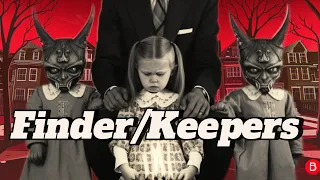 Finder/Keepers

B